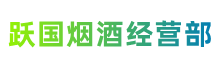 跃国烟酒经营部